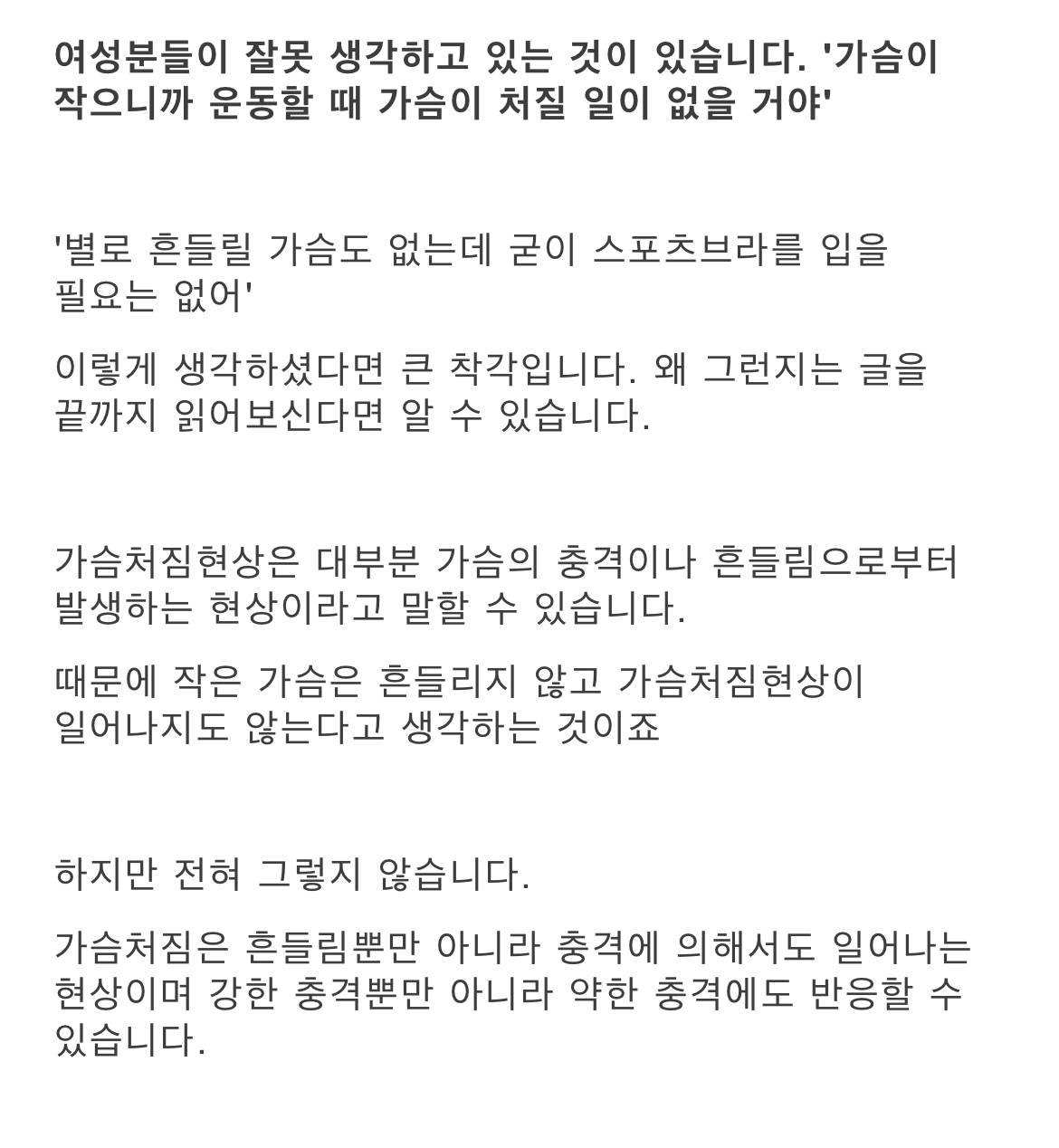 여성분들이 잘못 생각하고 있는 것이 있습니다. '가슴이 작으니까 운동할 때 가슴이 처질 일이 없을 거야'

'별로 흔들릴 가슴도 없는데 굳이 스포츠브라를 입을 필요는 없어'

이렇게 생각하셨다면 큰 착각입니다. 왜 그런지는 글을 끝까지 읽어보신다면 알 수 있습니다.

가슴처짐현상은 대부분 가슴의 충격이나 흔들림으로부터 발생하는 현상이라고 말할 수 있습니다.

때문에 작은 가슴은 흔들리지 않고 가슴처짐현상이 일어나지도 않는다고 생각하는 것이죠

하지만 전혀 그렇지 않습니다.

가슴처짐은 흔들림뿐만 아니라 충격에 의해서도 일어나는 현상이며 강한 충격뿐만 아니라 약한 충격에도 반응할 수 있습니다.